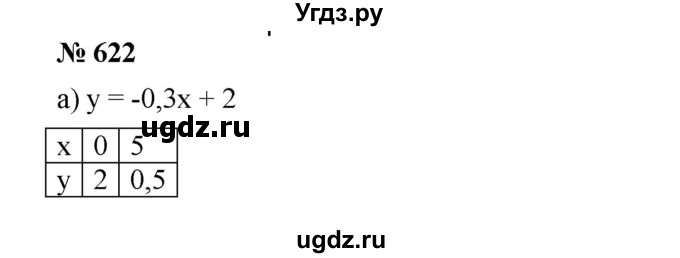 Угдз.ру

№ 622

а) $y = -0,3x + 2$

ugdz.ru

| x | 0 | 5 |
|---|---|---|
| y | 2 | 0,5 |

ugdz.ru